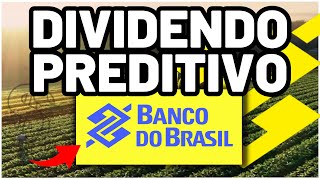 DIVIDENDO PREDITIVO

BANCO DO BRASIL